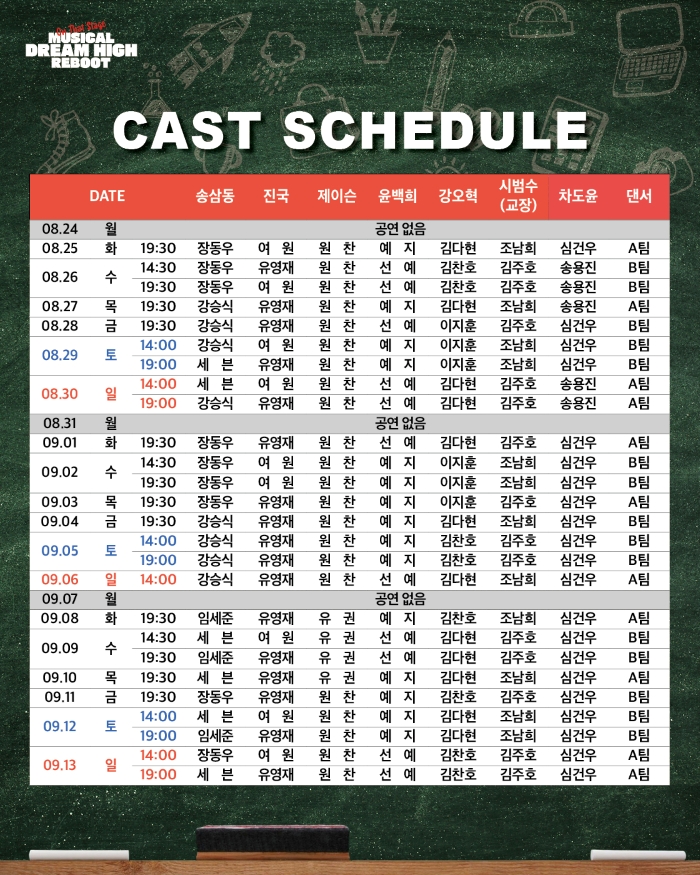 On That Stage
MUSICAL
DREAM HIGH
REBOOT

CAST SCHEDULE

| DATE | | | 송삼동 | 진국 | 제이슨 | 윤백희 | 강오혁 | 시범수 (교장) | 차도윤 | 댄서 |
|---|---|---|---|---|---|---|---|---|---|---|
| 08.24 | 월 | | 공연 없음 | | | | | | | |
| 08.25 | 화 | 19:30 | 장동우 | 여 원 | 원 찬 | 예 지 | 김다현 | 조남희 | 심건우 | A팀 |
| 08.26 | 수 | 14:30 | 장동우 | 유영재 | 원 찬 | 선 예 | 김찬호 | 김주호 | 송용진 | B팀 |
| | | 19:30 | 장동우 | 여 원 | 원 찬 | 선 예 | 김찬호 | 김주호 | 송용진 | B팀 |
| 08.27 | 목 | 19:30 | 강승식 | 유영재 | 원 찬 | 예 지 | 김다현 | 조남희 | 송용진 | A팀 |
| 08.28 | 금 | 19:30 | 강승식 | 유영재 | 원 찬 | 선 예 | 이지훈 | 김주호 | 심건우 | B팀 |
| 08.29 | 토 | 14:00 | 강승식 | 여 원 | 원 찬 | 예 지 | 이지훈 | 조남희 | 심건우 | B팀 |
| | | 19:00 | 세 븐 | 유영재 | 원 찬 | 예 지 | 이지훈 | 조남희 | 심건우 | B팀 |
| 08.30 | 일 | 14:00 | 세 븐 | 여 원 | 원 찬 | 선 예 | 김다현 | 김주호 | 송용진 | A팀 |
| | | 19:00 | 강승식 | 유영재 | 원 찬 | 선 예 | 김다현 | 김주호 | 송용진 | A팀 |
| 08.31 | 월 | | 공연 없음 | | | | | | | |
| 09.01 | 화 | 19:30 | 장동우 | 유영재 | 원 찬 | 선 예 | 김다현 | 김주호 | 심건우 | A팀 |
| 09.02 | 수 | 14:30 | 장동우 | 여 원 | 원 찬 | 예 지 | 이지훈 | 조남희 | 심건우 | B팀 |
| | | 19:30 | 장동우 | 여 원 | 원 찬 | 예 지 | 이지훈 | 조남희 | 심건우 | B팀 |
| 09.03 | 목 | 19:30 | 장동우 | 유영재 | 원 찬 | 예 지 | 이지훈 | 김주호 | 심건우 | A팀 |
| 09.04 | 금 | 19:30 | 강승식 | 유영재 | 원 찬 | 예 지 | 김다현 | 조남희 | 심건우 | B팀 |
| 09.05 | 토 | 14:00 | 강승식 | 유영재 | 원 찬 | 예 지 | 김찬호 | 김주호 | 심건우 | B팀 |
| | | 19:00 | 강승식 | 유영재 | 원 찬 | 예 지 | 김찬호 | 김주호 | 심건우 | B팀 |
| 09.06 | 일 | 14:00 | 강승식 | 유영재 | 원 찬 | 선 예 | 김다현 | 조남희 | 심건우 | A팀 |
| 09.07 | 월 | | 공연 없음 | | | | | | | |
| 09.08 | 화 | 19:30 | 임세준 | 유영재 | 유 권 | 예 지 | 김찬호 | 조남희 | 심건우 | A팀 |
| 09.09 | 수 | 14:30 | 세 븐 | 여 원 | 유 권 | 선 예 | 김다현 | 김주호 | 심건우 | B팀 |
| | | 19:30 | 임세준 | 유영재 | 유 권 | 선 예 | 김다현 | 김주호 | 심건우 | B팀 |
| 09.10 | 목 | 19:30 | 세 븐 | 유영재 | 유 권 | 예 지 | 김다현 | 조남희 | 심건우 | A팀 |
| 09.11 | 금 | 19:30 | 장동우 | 유영재 | 원 찬 | 예 지 | 김찬호 | 김주호 | 심건우 | B팀 |
| 09.12 | 토 | 14:00 | 세 븐 | 여 원 | 원 찬 | 예 지 | 김다현 | 조남희 | 심건우 | B팀 |
| | | 19:00 | 임세준 | 유영재 | 원 찬 | 예 지 | 김다현 | 조남희 | 심건우 | B팀 |
| 09.13 | 일 | 14:00 | 장동우 | 여 원 | 원 찬 | 선 예 | 김찬호 | 김주호 | 심건우 | A팀 |
| | | 19:00 | 세 븐 | 유영재 | 원 찬 | 선 예 | 김찬호 | 김주호 | 심건우 | A팀 |